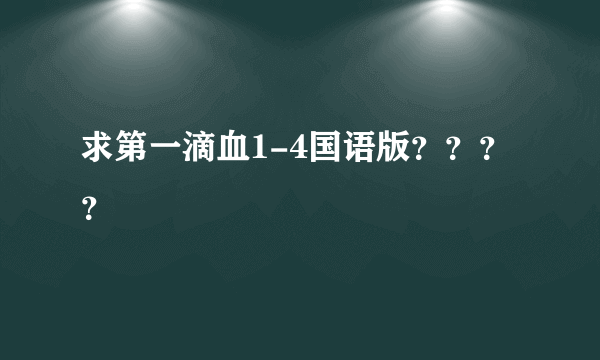 求第一滴血1-4国语版？？？？